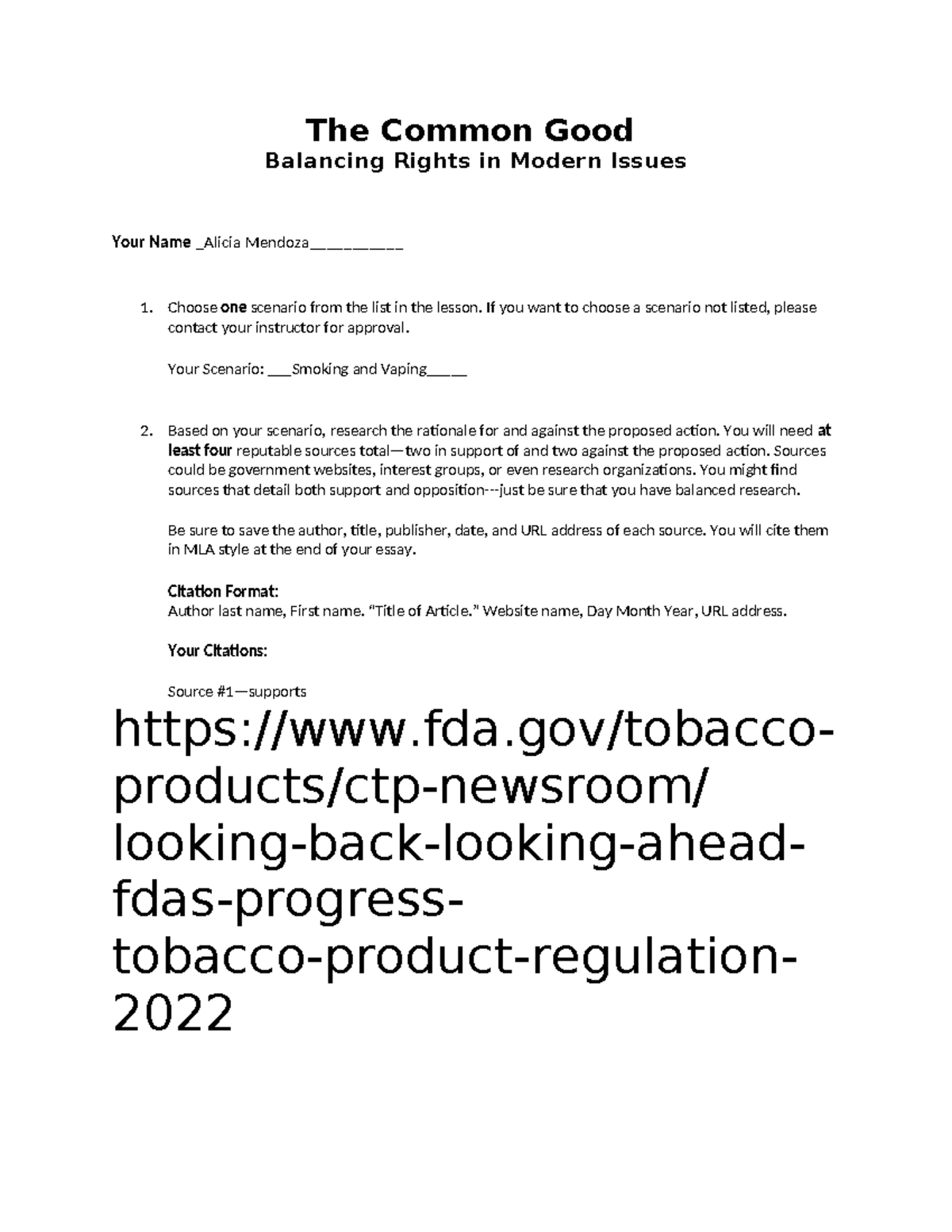 The Common Good
Balancing Rights in Modern Issues

Your Name _Alicia Mendoza__________

1. Choose one scenario from the list in the lesson. If you want to choose a scenario not listed, please contact your instructor for approval.

Your Scenario: ___Smoking and Vaping_____

2. Based on your scenario, research the rationale for and against the proposed action. You will need at least four reputable sources total—two in support of and two against the proposed action. Sources could be government websites, interest groups, or even research organizations. You might find sources that detail both support and opposition---just be sure that you have balanced research.

Be sure to save the author, title, publisher, date, and URL address of each source. You will cite them in MLA style at the end of your essay.

Citation Format:
Author last name, First name. "Title of Article." Website name, Day Month Year, URL address.

Your Citations:

Source #1—supports

https://www.fda.gov/tobacco-products/ctp-newsroom/looking-back-looking-ahead-fdas-progress-tobacco-product-regulation-2022